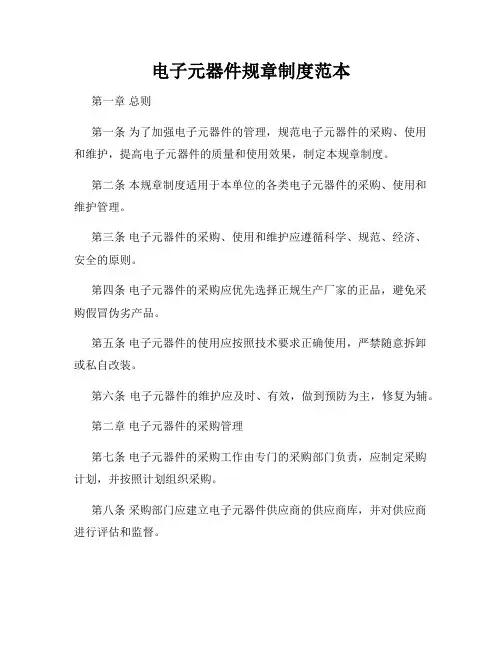 电子元器件规章制度范本

第一章 总则

第一条 为了加强电子元器件的管理，规范电子元器件的采购、使用和维护，提高电子元器件的质量和使用效果，制定本规章制度。

第二条 本规章制度适用于本单位的各类电子元器件的采购、使用和维护管理。

第三条 电子元器件的采购、使用和维护应遵循科学、规范、经济、安全的原则。

第四条 电子元器件的采购应优先选择正规生产厂家的正品，避免采购假冒伪劣产品。

第五条 电子元器件的使用应按照技术要求正确使用，严禁随意拆卸或私自改装。

第六条 电子元器件的维护应及时、有效，做到预防为主，修复为辅。

第二章 电子元器件的采购管理

第七条 电子元器件的采购工作由专门的采购部门负责，应制定采购计划，并按照计划组织采购。

第八条 采购部门应建立电子元器件供应商的供应商库，并对供应商进行评估和监督。